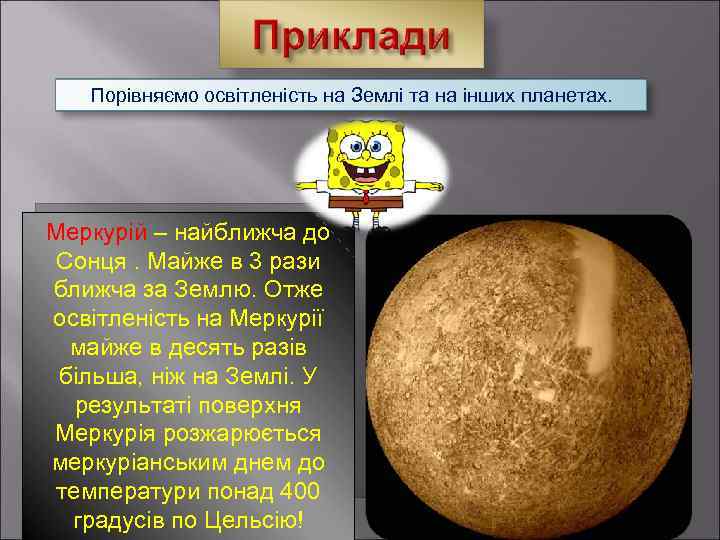 Приклади

Порівняємо освітленість на Землі та на інших планетах.

Меркурій – найближча до Сонця . Майже в 3 рази ближча за Землю. Отже освітленість на Меркурії майже в десять разів більша, ніж на Землі. У результаті поверхня Меркурія розжарюється меркуріанським днем до температури понад 400 градусів по Цельсію!